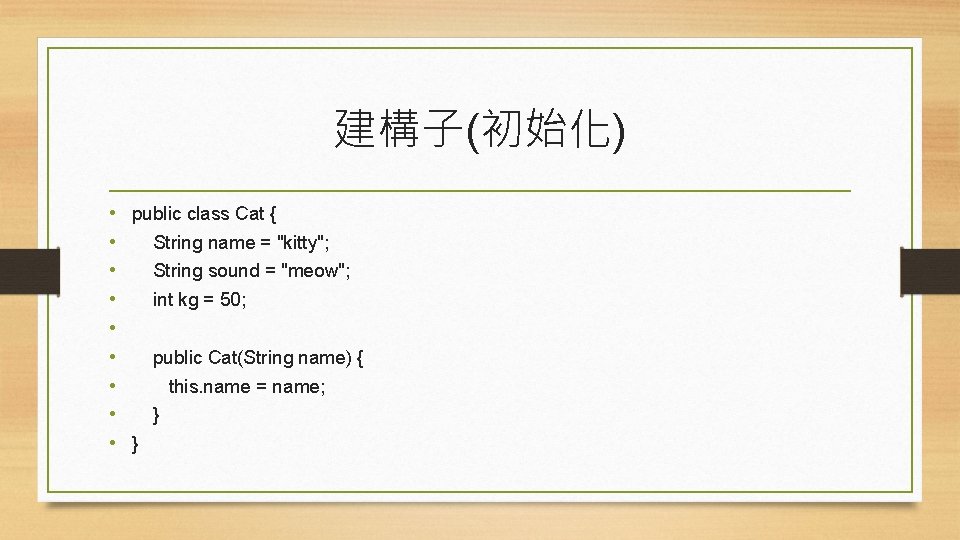 建構子(初始化)

• public class Cat {
• String name = "kitty";
• String sound = "meow";
• int kg = 50;
•
• public Cat(String name) {
• this.name = name;
• }
• }